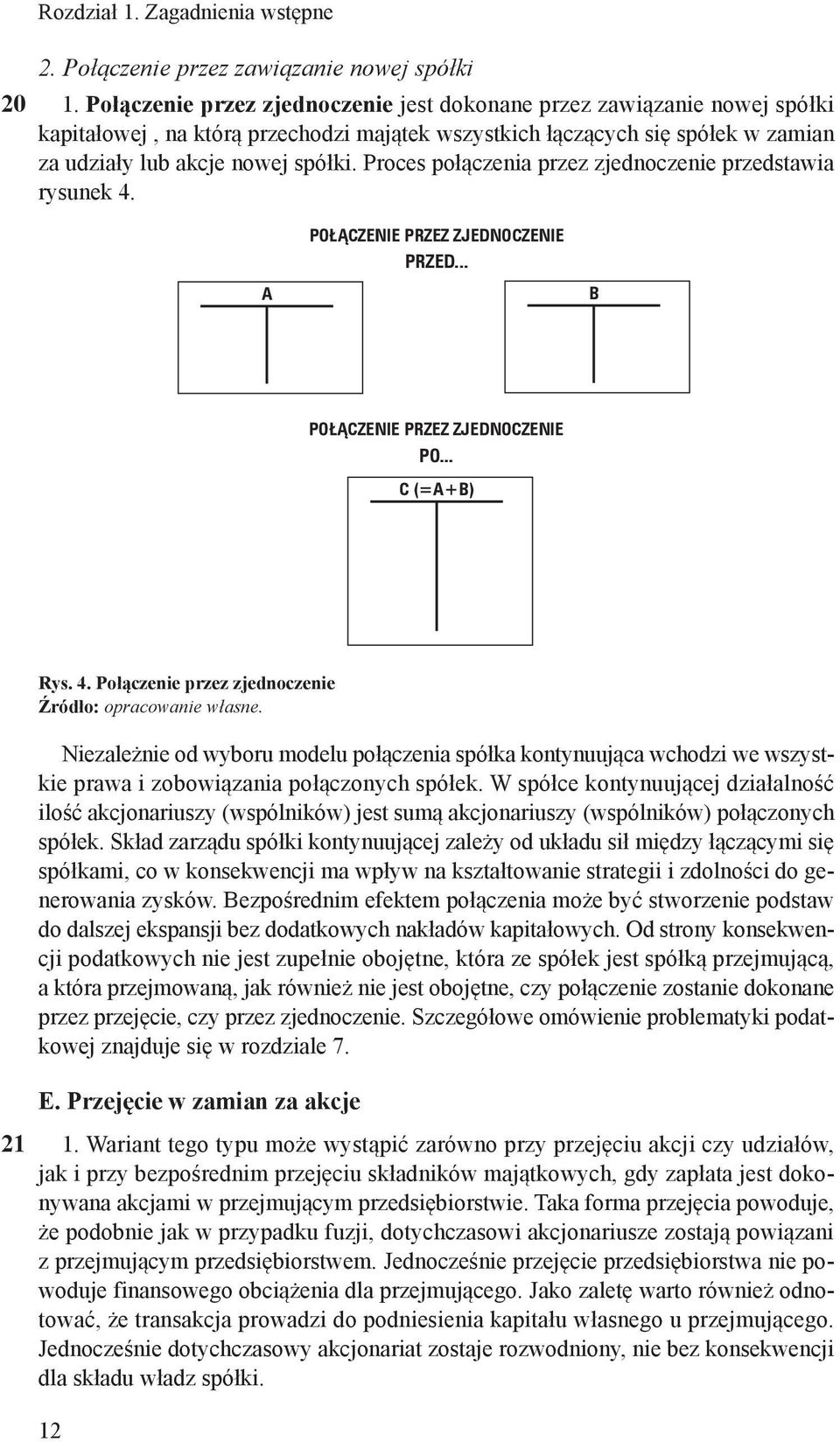 Rozdział 1. Zagadnienia wstępne

2. Połączenie przez zawiązanie nowej spółki

20 1. Połączenie przez zjednoczenie jest dokonane przez zawiązanie nowej spółki kapitałowej , na którą przechodzi majątek wszystkich łączących się spółek w zamian za udziały lub akcje nowej spółki. Proces połączenia przez zjednoczenie przedstawia rysunek 4.

POŁĄCZENIE PRZEZ ZJEDNOCZENIE
PRZED...

A

B

POŁĄCZENIE PRZEZ ZJEDNOCZENIE
PO...

C (=A+B)

Rys. 4. Połączenie przez zjednoczenie
Źródło: opracowanie własne.

Niezależnie od wyboru modelu połączenia spółka kontynuująca wchodzi we wszystkie prawa i zobowiązania połączonych spółek. W spółce kontynuującej działalność ilość akcjonariuszy (wspólników) jest sumą akcjonariuszy (wspólników) połączonych spółek. Skład zarządu spółki kontynuującej zależy od układu sił między łączącymi się spółkami, co w konsekwencji ma wpływ na kształtowanie strategii i zdolności do generowania zysków. Bezpośrednim efektem połączenia może być stworzenie podstaw do dalszej ekspansji bez dodatkowych nakładów kapitałowych. Od strony konsekwencji podatkowych nie jest zupełnie obojętne, która ze spółek jest spółką przejmującą, a która przejmowaną, jak również nie jest obojętne, czy połączenie zostanie dokonane przez przejęcie, czy przez zjednoczenie. Szczegółowe omówienie problematyki podatkowej znajduje się w rozdziale 7.

E. Przejęcie w zamian za akcje

21 1. Wariant tego typu może wystąpić zarówno przy przejęciu akcji czy udziałów, jak i przy bezpośrednim przejęciu składników majątkowych, gdy zapłata jest dokonywana akcjami w przejmującym przedsiębiorstwie. Taka forma przejęcia powoduje, że podobnie jak w przypadku fuzji, dotychczasowi akcjonariusze zostają powiązani z przejmującym przedsiębiorstwem. Jednocześnie przejęcie przedsiębiorstwa nie powoduje finansowego obciążenia dla przejmującego. Jako zaletę warto również odnotować, że transakcja prowadzi do podniesienia kapitału własnego u przejmującego. Jednocześnie dotychczasowy akcjonariat zostaje rozwodniony, nie bez konsekwencji dla składu władz spółki.

12